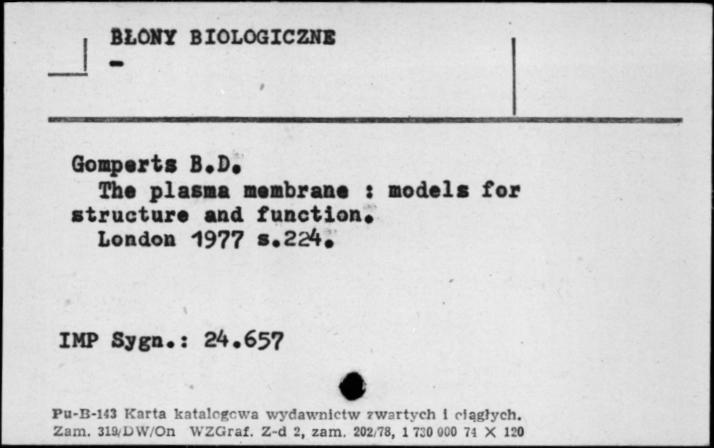 BŁONY BIOLOGICZNE
-

Gomperts B.D.
The plasma membrane : models for structure and function.
London 1977 s.224.

IMP Sygn.: 24.657

Pu-B-143 Karta katalogowa wydawnictw zwartych i ciągłych.
Zam. 319/DW/On WZGraf. Z-d 2, zam. 202/78, 1 730 000 74 X 120